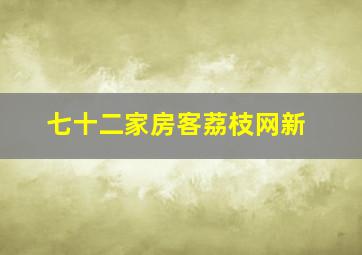 七十二家房客荔枝网新